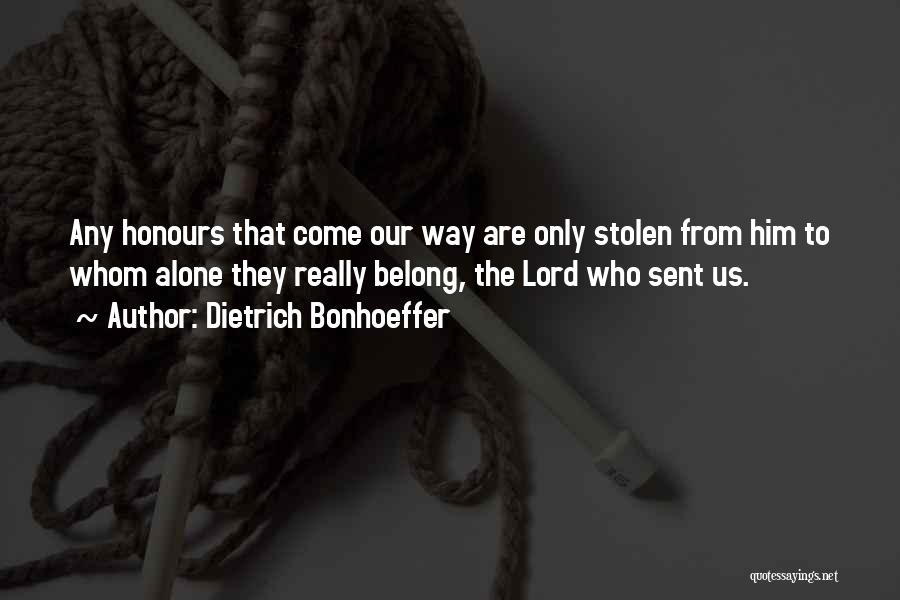 Any honours that come our way are only stolen from him to whom alone they really belong, the Lord who sent us.
~ Author: Dietrich Bonhoeffer

quotessayings.net